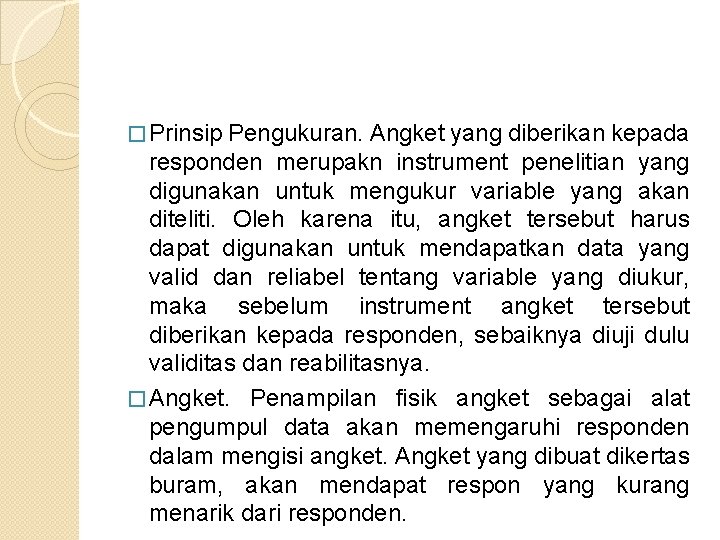 □ Prinsip Pengukuran. Angket yang diberikan kepada responden merupakn instrument penelitian yang digunakan untuk mengukur variable yang akan diteliti. Oleh karena itu, angket tersebut harus dapat digunakan untuk mendapatkan data yang valid dan reliabel tentang variable yang diukur, maka sebelum instrument angket tersebut diberikan kepada responden, sebaiknya diuji dulu validitas dan reabilitasnya.

□ Angket. Penampilan fisik angket sebagai alat pengumpul data akan memengaruhi responden dalam mengisi angket. Angket yang dibuat dikertas buram, akan mendapat respon yang kurang menarik dari responden.